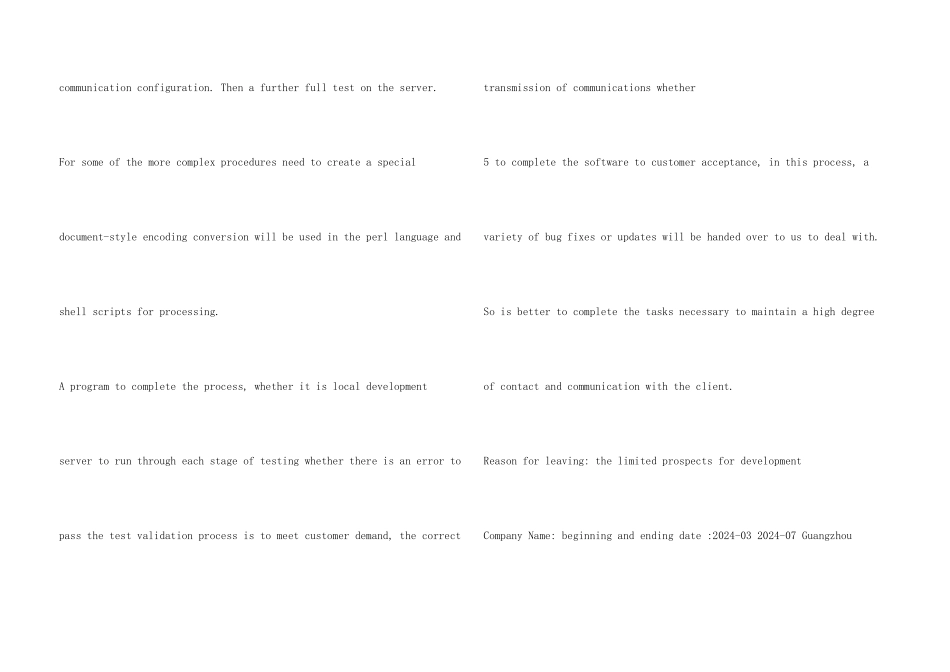 communication configuration. Then a further full test on the server. For some of the more complex procedures need to create a special document-style encoding conversion will be used in the perl language and shell scripts for processing.

A program to complete the process, whether it is local development server to run through each stage of testing whether there is an error to pass the test validation process is to meet customer demand, the correct

transmission of communications whether

5 to complete the software to customer acceptance, in this process, a variety of bug fixes or updates will be handed over to us to deal with. So is better to complete the tasks necessary to maintain a high degree of contact and communication with the client.

Reason for leaving: the limited prospects for development

Company Name: beginning and ending date :2024-03 2024-07 Guangzhou